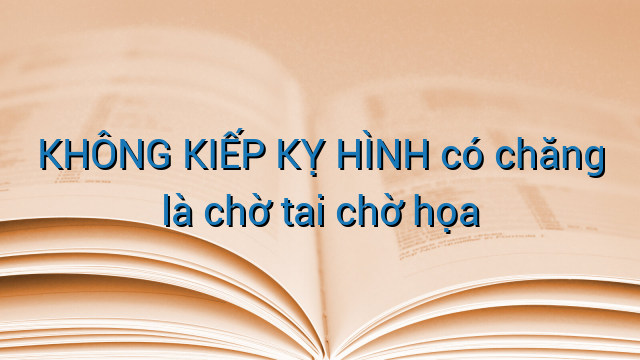 KHÔNG KIẾP KỴ HÌNH có chăng là chờ tai chờ họa